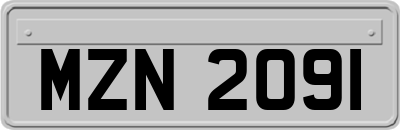 MZN 2091